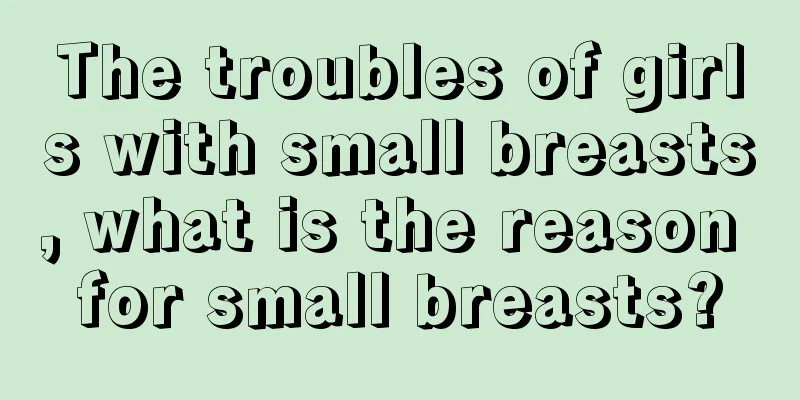 The troubles of girls with small breasts, what is the reason for small breasts?